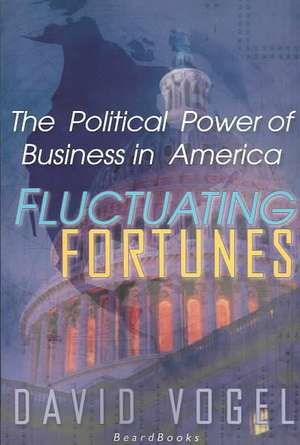 The Political Power of Business in America

FLUCTUATING FORTUNES

DAVID VOGEL

BeardBooks